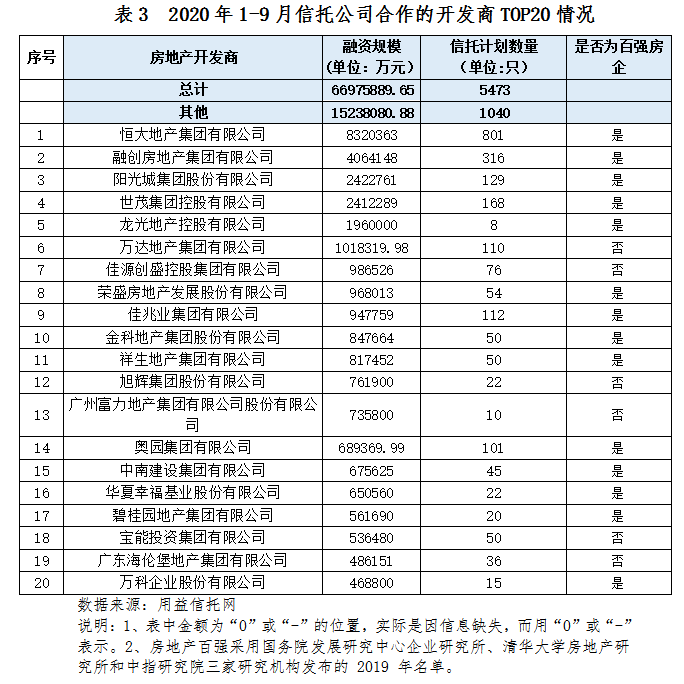 表 3 2020 年 1-9 月信托公司合作的开发商 TOP20 情况

| 序号 | 房地产开发商 | 融资规模（单位：万元） | 信托计划数量（单位：只） | 是否为百强房企 |
|---|---|---|---|---|
| | 总计 | 66975889.65 | 5473 | |
| | 其他 | 15238080.88 | 1040 | |
| 1 | 恒大地产集团有限公司 | 8320363 | 801 | 是 |
| 2 | 融创房地产集团有限公司 | 4064148 | 316 | 是 |
| 3 | 阳光城集团股份有限公司 | 2422761 | 129 | 是 |
| 4 | 世茂集团控股有限公司 | 2412289 | 168 | 是 |
| 5 | 龙光地产控股有限公司 | 1960000 | 8 | 是 |
| 6 | 万达地产集团有限公司 | 1018319.98 | 110 | 否 |
| 7 | 佳源创盛控股集团有限公司 | 986526 | 76 | 否 |
| 8 | 荣盛房地产发展股份有限公司 | 968013 | 54 | 是 |
| 9 | 佳兆业集团有限公司 | 947759 | 112 | 是 |
| 10 | 金科地产集团股份有限公司 | 847664 | 50 | 是 |
| 11 | 祥生地产集团有限公司 | 817452 | 50 | 是 |
| 12 | 旭辉集团股份有限公司 | 761900 | 22 | 否 |
| 13 | 广州富力地产集团有限公司股份有限公司 | 735800 | 10 | 否 |
| 14 | 奥园集团有限公司 | 689369.99 | 101 | 是 |
| 15 | 中南建设集团有限公司 | 675625 | 45 | 是 |
| 16 | 华夏幸福基业股份有限公司 | 650560 | 22 | 是 |
| 17 | 碧桂园地产集团有限公司 | 561690 | 20 | 是 |
| 18 | 宝能投资集团有限公司 | 536480 | 50 | 否 |
| 19 | 广东海伦堡地产集团有限公司 | 486151 | 36 | 否 |
| 20 | 万科企业股份有限公司 | 468800 | 15 | 是 |

数据来源：用益信托网

说明：1、表中金额为“0”或“-”的位置，实际是因信息缺失，而用“0”或“-”表示。2、房地产百强采用国务院发展研究中心企业研究所、清华大学房地产研究所和中指研究院三家研究机构发布的 2019 年名单。